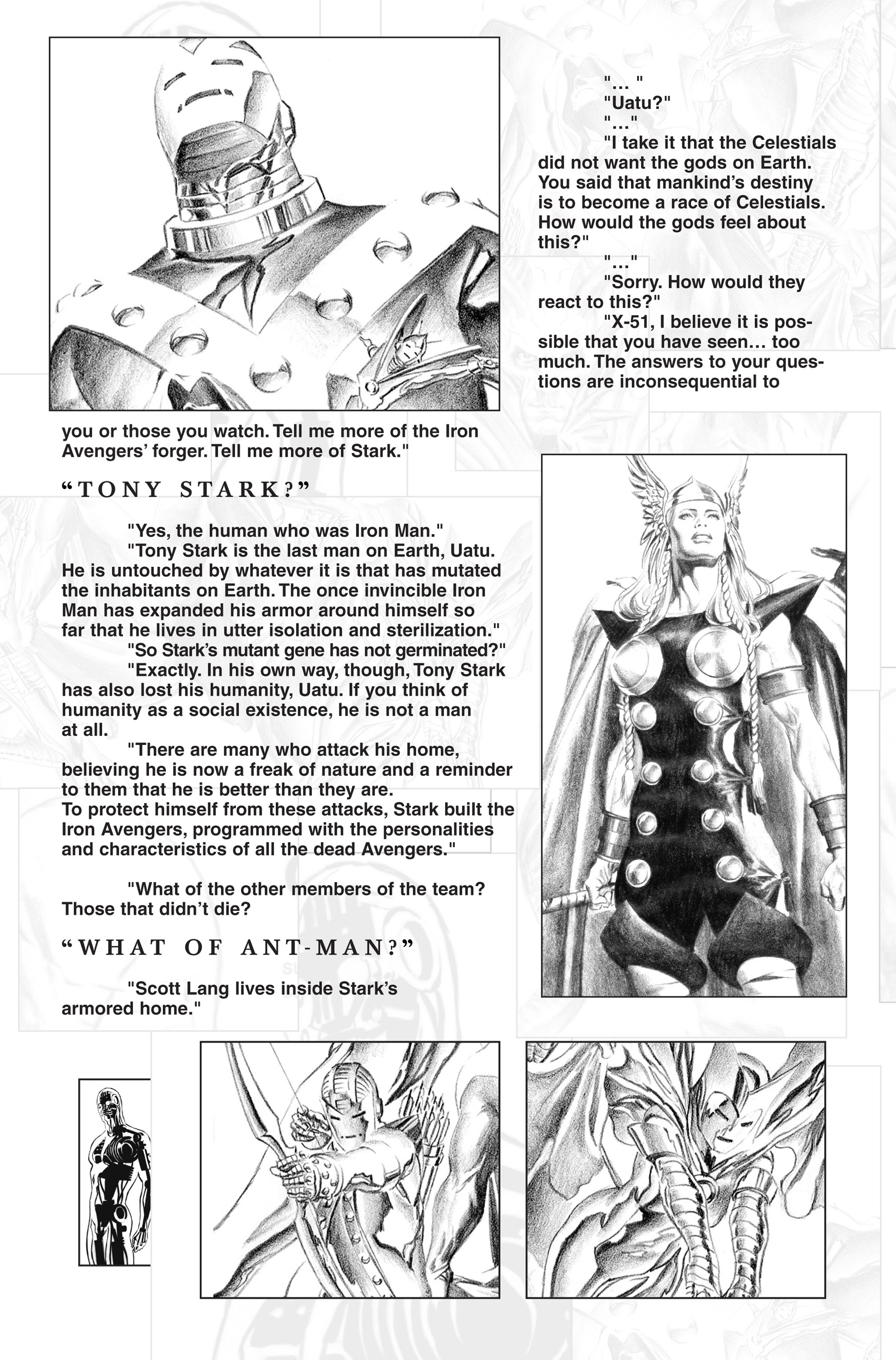 "… "

"Uatu?"

"…"

"I take it that the Celestials did not want the gods on Earth. You said that mankind's destiny is to become a race of Celestials. How would the gods feel about this?"

"…"

"Sorry. How would they react to this?"

"X-51, I believe it is possible that you have seen… too much. The answers to your questions are inconsequential to you or those you watch. Tell me more of the Iron Avengers' forger. Tell me more of Stark."

"TONY STARK?"

"Yes, the human who was Iron Man."

"Tony Stark is the last man on Earth, Uatu. He is untouched by whatever it is that has mutated the inhabitants on Earth. The once invincible Iron Man has expanded his armor around himself so far that he lives in utter isolation and sterilization."

"So Stark's mutant gene has not germinated?"

"Exactly. In his own way, though, Tony Stark has also lost his humanity, Uatu. If you think of humanity as a social existence, he is not a man at all.

"There are many who attack his home, believing he is now a freak of nature and a reminder to them that he is better than they are. To protect himself from these attacks, Stark built the Iron Avengers, programmed with the personalities and characteristics of all the dead Avengers."

"What of the other members of the team? Those that didn't die?

"WHAT OF ANT-MAN?"

"Scott Lang lives inside Stark's armored home."